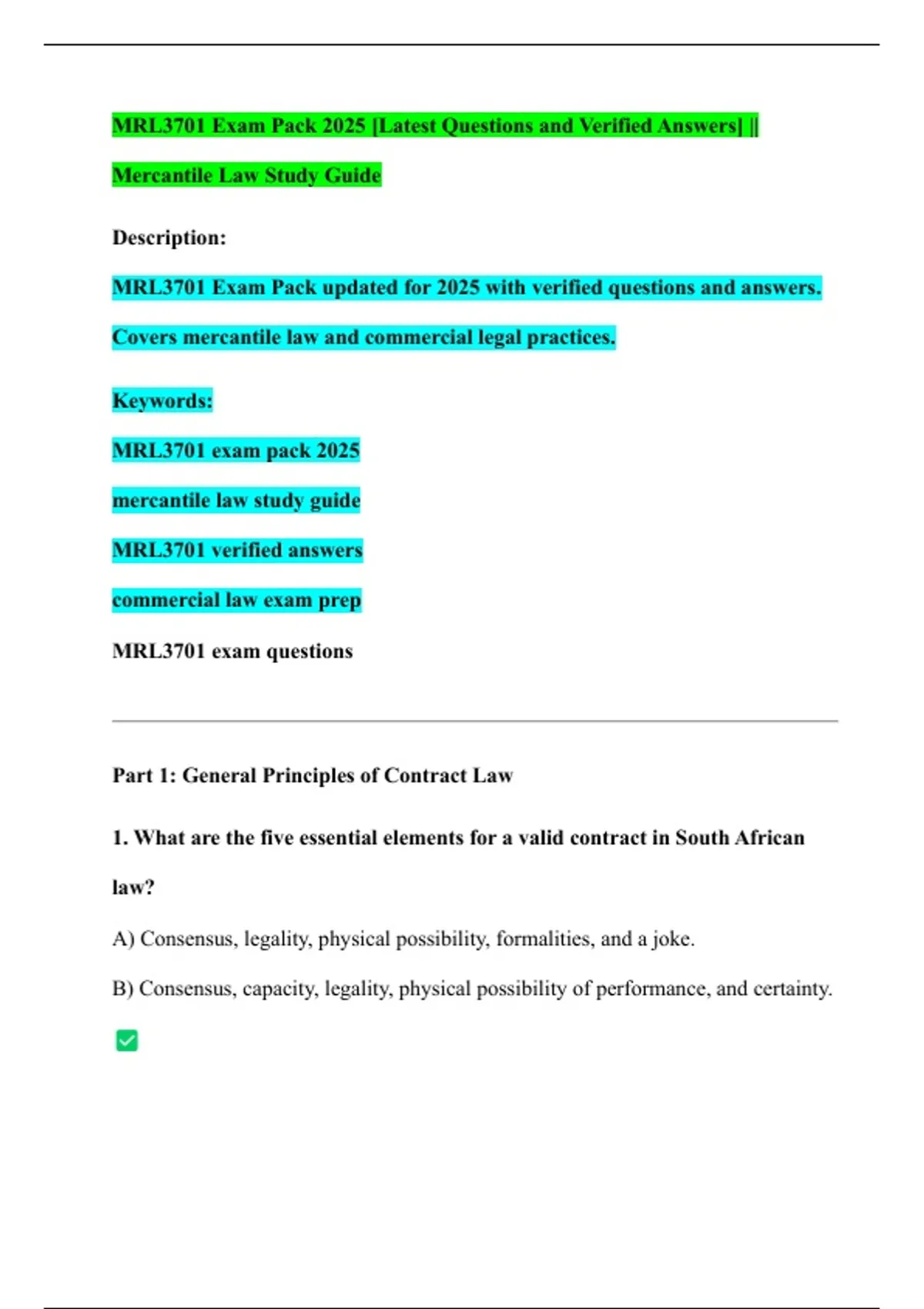 MRL3701 Exam Pack 2025 [Latest Questions and Verified Answers] || Mercantile Law Study Guide

Description:

MRL3701 Exam Pack updated for 2025 with verified questions and answers. Covers mercantile law and commercial legal practices.

Keywords:

MRL3701 exam pack 2025

mercantile law study guide

MRL3701 verified answers

commercial law exam prep

MRL3701 exam questions

Part 1: General Principles of Contract Law

1. What are the five essential elements for a valid contract in South African law?

A) Consensus, legality, physical possibility, formalities, and a joke.

B) Consensus, capacity, legality, physical possibility of performance, and certainty. ✅